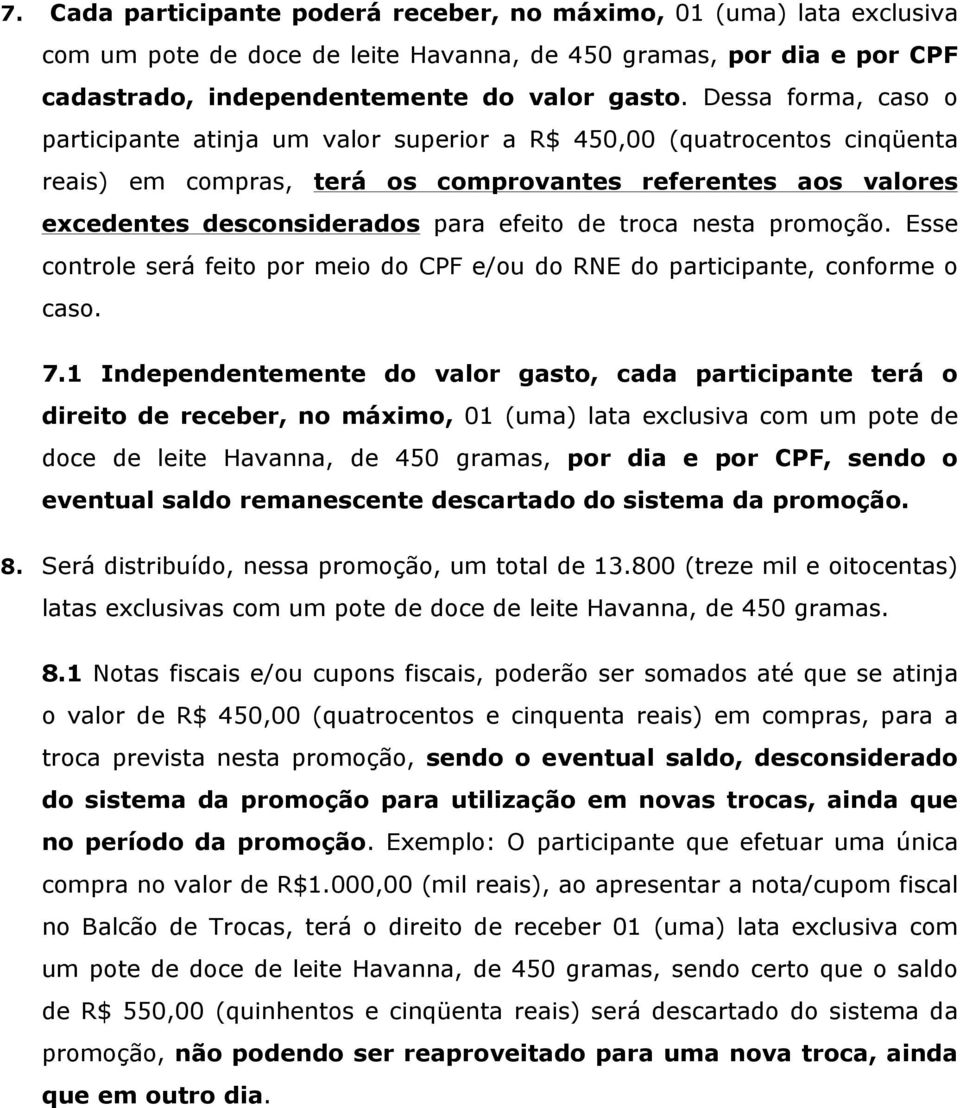 7. Cada participante poderá receber, no máximo, 01 (uma) lata exclusiva com um pote de doce de leite Havanna, de 450 gramas, por dia e por CPF cadastrado, independentemente do valor gasto. Dessa forma, caso o participante atinja um valor superior a R$ 450,00 (quatrocentos cinqüenta reais) em compras, terá os comprovantes referentes aos valores excedentes desconsiderados para efeito de troca nesta promoção. Esse controle será feito por meio do CPF e/ou do RNE do participante, conforme o caso.

7.1 Independentemente do valor gasto, cada participante terá o direito de receber, no máximo, 01 (uma) lata exclusiva com um pote de doce de leite Havanna, de 450 gramas, por dia e por CPF, sendo o eventual saldo remanescente descartado do sistema da promoção.

8. Será distribuído, nessa promoção, um total de 13.800 (treze mil e oitocentas) latas exclusivas com um pote de doce de leite Havanna, de 450 gramas.

8.1 Notas fiscais e/ou cupons fiscais, poderão ser somados até que se atinja o valor de R$ 450,00 (quatrocentos e cinquenta reais) em compras, para a troca prevista nesta promoção, sendo o eventual saldo, desconsiderado do sistema da promoção para utilização em novas trocas, ainda que no período da promoção. Exemplo: O participante que efetuar uma única compra no valor de R$1.000,00 (mil reais), ao apresentar a nota/cupom fiscal no Balcão de Trocas, terá o direito de receber 01 (uma) lata exclusiva com um pote de doce de leite Havanna, de 450 gramas, sendo certo que o saldo de R$ 550,00 (quinhentos e cinqüenta reais) será descartado do sistema da promoção, não podendo ser reaproveitado para uma nova troca, ainda que em outro dia.